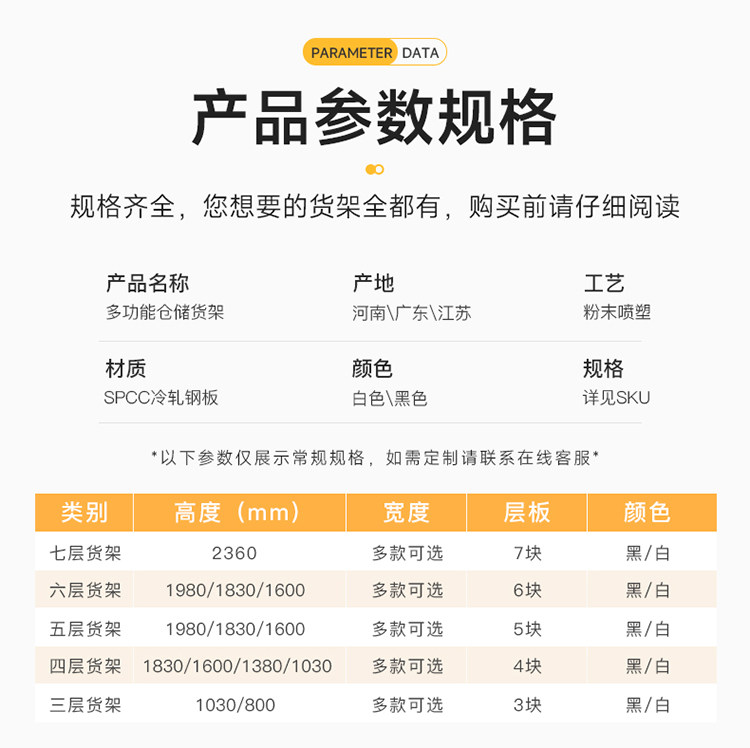 PARAMETER DATA

产品参数规格

规格齐全，您想要的货架全都有，购买前请仔细阅读

产品名称
多功能仓储货架

产地
河南\广东\江苏

工艺
粉末喷塑

材质
SPCC冷轧钢板

颜色
白色\黑色

规格
详见SKU

*以下参数仅展示常规规格，如需定制请联系在线客服*

| 类别 | 高度（mm） | 宽度 | 层板 | 颜色 |
|---|---|---|---|---|
| 七层货架 | 2360 | 多款可选 | 7块 | 黑/白 |
| 六层货架 | 1980/1830/1600 | 多款可选 | 6块 | 黑/白 |
| 五层货架 | 1980/1830/1600 | 多款可选 | 5块 | 黑/白 |
| 四层货架 | 1830/1600/1380/1030 | 多款可选 | 4块 | 黑/白 |
| 三层货架 | 1030/800 | 多款可选 | 3块 | 黑/白 |